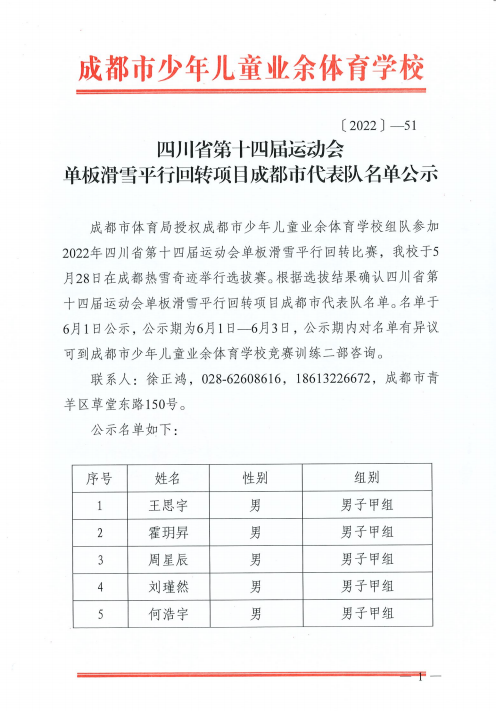 成都市少年儿童业余体育学校

〔2022〕—51

四川省第十四届运动会
单板滑雪平行回转项目成都市代表队名单公示

成都市体育局授权成都市少年儿童业余体育学校组队参加2022年四川省第十四届运动会单板滑雪平行回转比赛，我校于5月28日在成都热雪奇迹举行选拔赛。根据选拔结果确认四川省第十四届运动会单板滑雪平行回转项目成都市代表队名单。名单于6月1日公示，公示期为6月1日—6月3日，公示期内对名单有异议可到成都市少年儿童业余体育学校竞赛训练二部咨询。

联系人：徐正鸿，028-62608616，18613226672，成都市青羊区草堂东路150号。

公示名单如下：

| 序号 | 姓名 | 性别 | 组别 |
|---|---|---|---|
| 1 | 王思宇 | 男 | 男子甲组 |
| 2 | 霍玥昇 | 男 | 男子甲组 |
| 3 | 周星辰 | 男 | 男子甲组 |
| 4 | 刘瑾然 | 男 | 男子甲组 |
| 5 | 何浩宇 | 男 | 男子甲组 |

— 1 —